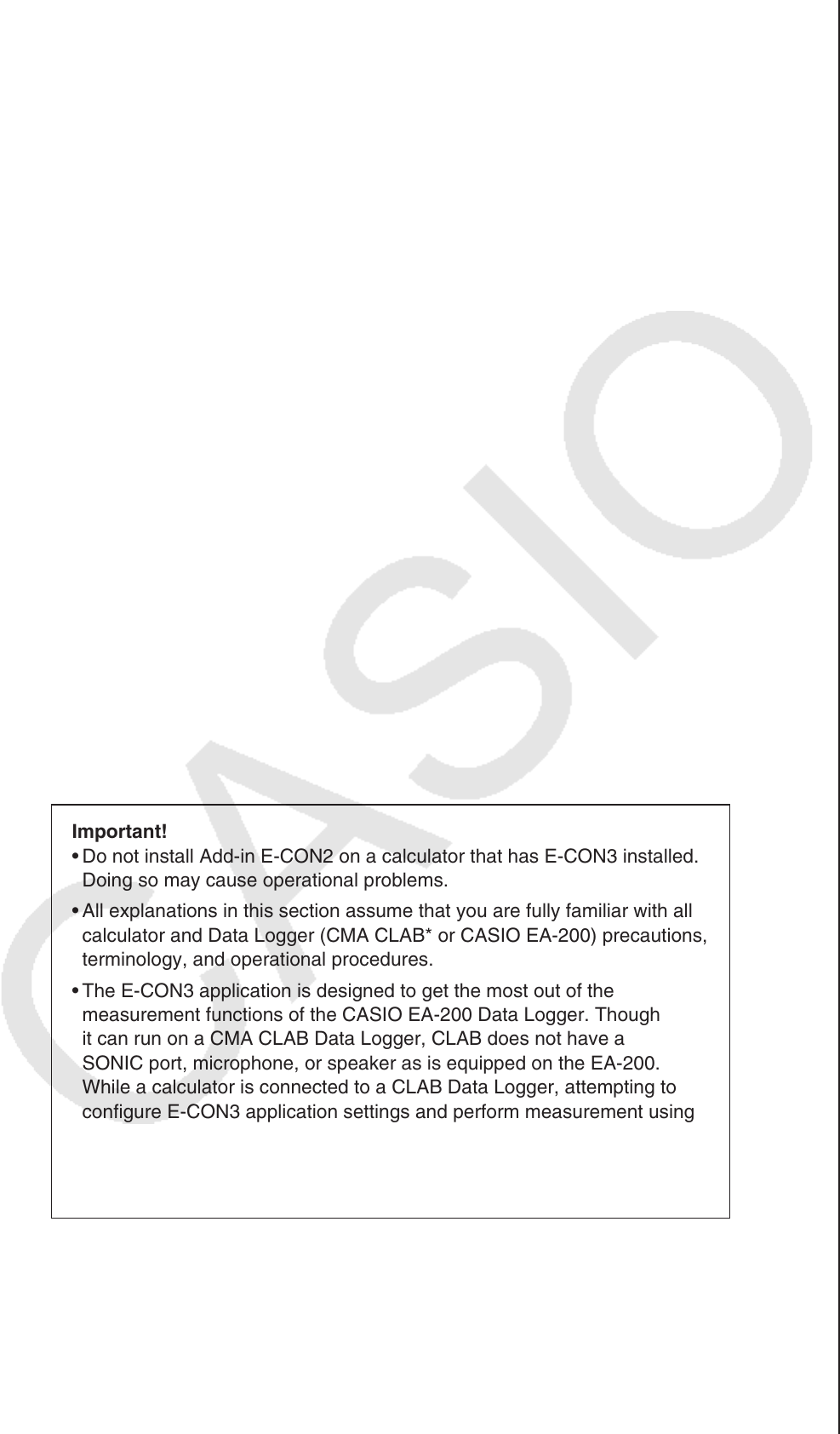 CASIO

Important!

• Do not install Add-in E-CON2 on a calculator that has E-CON3 installed. Doing so may cause operational problems.

• All explanations in this section assume that you are fully familiar with all calculator and Data Logger (CMA CLAB* or CASIO EA-200) precautions, terminology, and operational procedures.

• The E-CON3 application is designed to get the most out of the measurement functions of the CASIO EA-200 Data Logger. Though it can run on a CMA CLAB Data Logger, CLAB does not have a SONIC port, microphone, or speaker as is equipped on the EA-200. While a calculator is connected to a CLAB Data Logger, attempting to configure E-CON3 application settings and perform measurement using